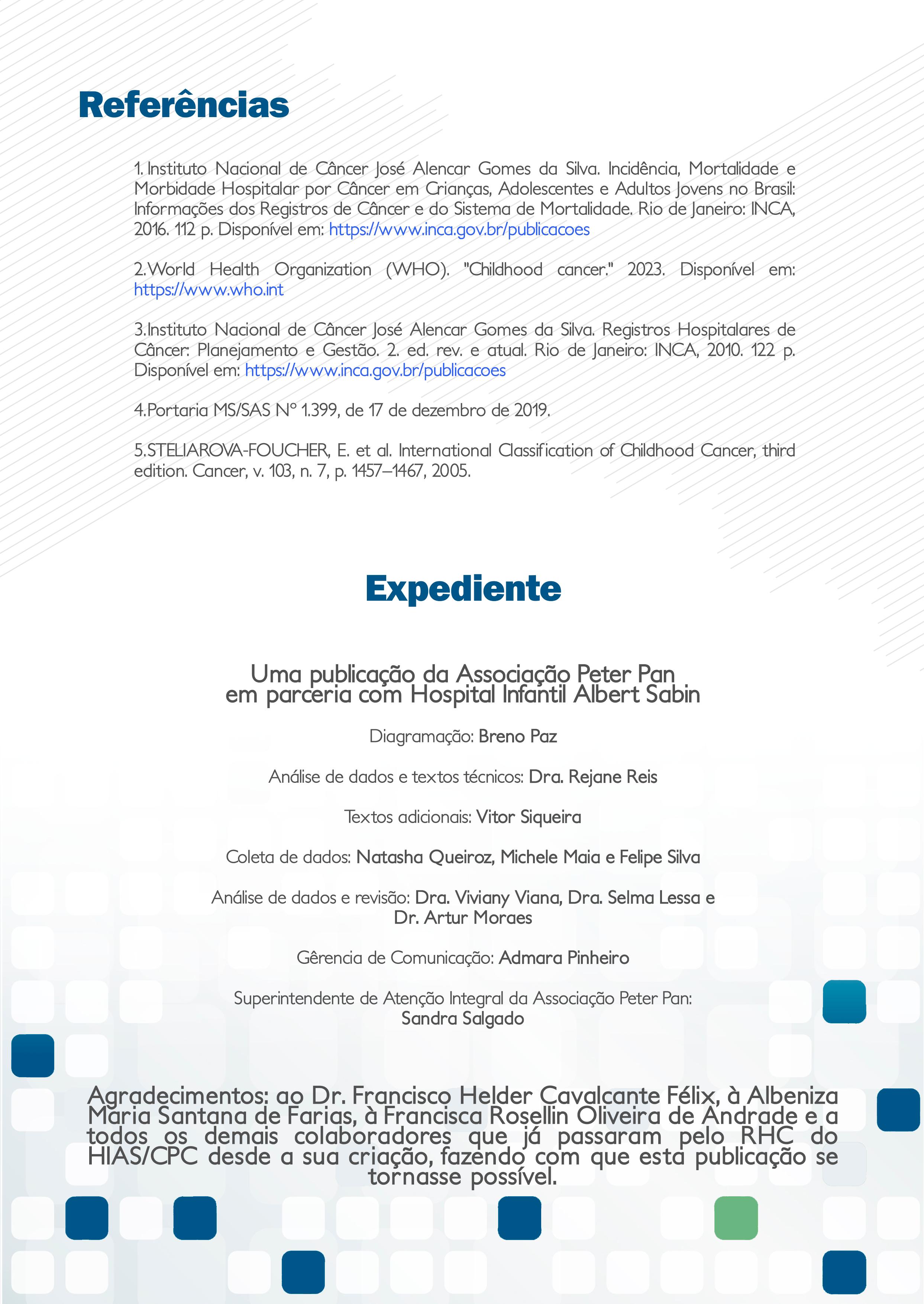 Referências

1. Instituto Nacional de Câncer José Alencar Gomes da Silva. Incidência, Mortalidade e Morbidade Hospitalar por Câncer em Crianças, Adolescentes e Adultos Jovens no Brasil: Informações dos Registros de Câncer e do Sistema de Mortalidade. Rio de Janeiro: INCA, 2016. 112 p. Disponível em: https://www.inca.gov.br/publicacoes

2.World Health Organization (WHO). "Childhood cancer." 2023. Disponível em: https://www.who.int

3.Instituto Nacional de Câncer José Alencar Gomes da Silva. Registros Hospitalares de Câncer: Planejamento e Gestão. 2. ed. rev. e atual. Rio de Janeiro: INCA, 2010. 122 p. Disponível em: https://www.inca.gov.br/publicacoes

4.Portaria MS/SAS Nº 1.399, de 17 de dezembro de 2019.

5.STELIAROVA-FOUCHER, E. et al. International Classification of Childhood Cancer, third edition. Cancer, v. 103, n. 7, p. 1457–1467, 2005.

Expediente

Uma publicação da Associação Peter Pan em parceria com Hospital Infantil Albert Sabin

Diagramação: Breno Paz

Análise de dados e textos técnicos: Dra. Rejane Reis

Textos adicionais: Vitor Siqueira

Coleta de dados: Natasha Queiroz, Michele Maia e Felipe Silva

Análise de dados e revisão: Dra. Viviany Viana, Dra. Selma Lessa e Dr. Artur Moraes

Gêrencia de Comunicação: Admara Pinheiro

Superintendente de Atenção Integral da Associação Peter Pan: Sandra Salgado

Agradecimentos: ao Dr. Francisco Helder Cavalcante Félix, à Albeniza Maria Santana de Farias, à Francisca Rosellin Oliveira de Andrade e a todos os demais colaboradores que já passaram pelo RHC do HIAS/CPC desde a sua criação, fazendo com que esta publicação se tornasse possível.